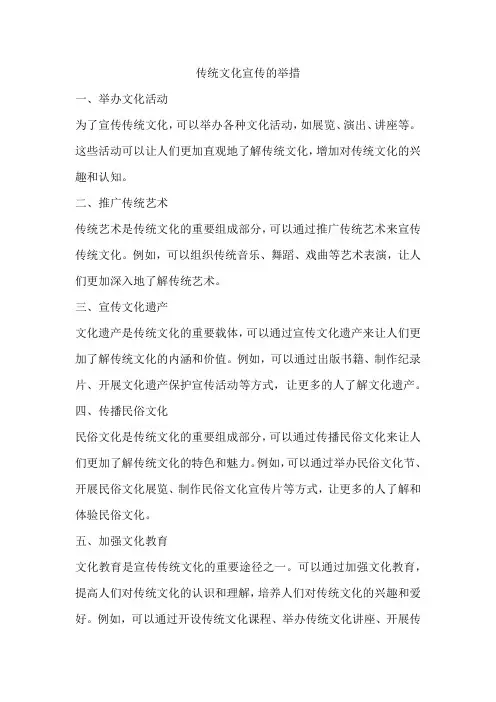 传统文化宣传的举措

一、举办文化活动

为了宣传传统文化，可以举办各种文化活动，如展览、演出、讲座等。这些活动可以让人们更加直观地了解传统文化，增加对传统文化的兴趣和认知。

二、推广传统艺术

传统艺术是传统文化的重要组成部分，可以通过推广传统艺术来宣传传统文化。例如，可以组织传统音乐、舞蹈、戏曲等艺术表演，让人们更加深入地了解传统艺术。

三、宣传文化遗产

文化遗产是传统文化的重要载体，可以通过宣传文化遗产来让人们更加了解传统文化的内涵和价值。例如，可以通过出版书籍、制作纪录片、开展文化遗产保护宣传活动等方式，让更多的人了解文化遗产。

四、传播民俗文化

民俗文化是传统文化的重要组成部分，可以通过传播民俗文化来让人们更加了解传统文化的特色和魅力。例如，可以通过举办民俗文化节、开展民俗文化展览、制作民俗文化宣传片等方式，让更多的人了解和体验民俗文化。

五、加强文化教育

文化教育是宣传传统文化的重要途径之一。可以通过加强文化教育，提高人们对传统文化的认识和理解，培养人们对传统文化的兴趣和爱好。例如，可以通过开设传统文化课程、举办传统文化讲座、开展传